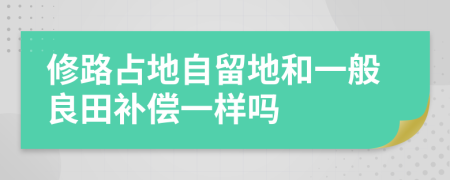 修路占地自留地和一般良田补偿一样吗